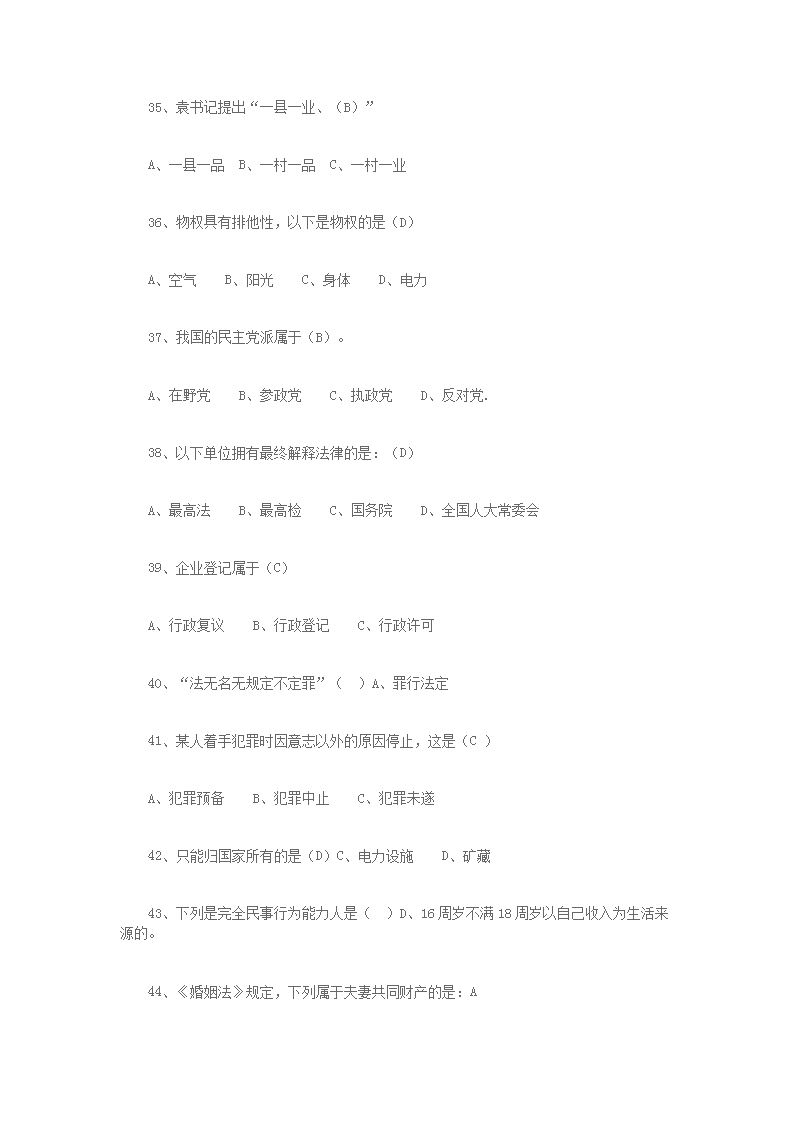 35、袁书记提出“一县一业、（B）”

A、一县一品　B、一村一品　C、一村一业

36、物权具有排他性，以下是物权的是（D）

A、空气　　B、阳光　　C、身体　　D、电力

37、我国的民主党派属于（B）。

A、在野党　　B、参政党　　C、执政党　　D、反对党.

38、以下单位拥有最终解释法律的是：（D）

A、最高法　　B、最高检　　C、国务院　　D、全国人大常委会

39、企业登记属于（C）

A、行政复议　　B、行政登记　　C、行政许可

40、“法无名无规定不定罪”（　）A、罪行法定

41、某人着手犯罪时因意志以外的原因停止，这是（C ）

A、犯罪预备　　B、犯罪中止　　C、犯罪未遂

42、只能归国家所有的是（D）C、电力设施　　D、矿藏

43、下列是完全民事行为能力人是（　）D、16周岁不满18周岁以自己收入为生活来源的。

44、《婚姻法》规定，下列属于夫妻共同财产的是：A